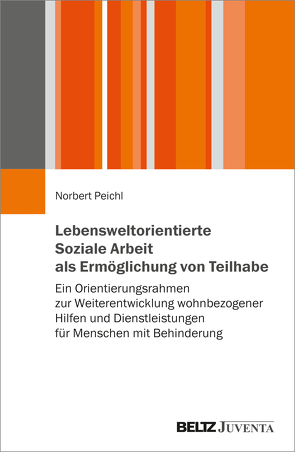 Norbert Peichl

Lebensweltorientierte Soziale Arbeit als Ermöglichung von Teilhabe

Ein Orientierungsrahmen zur Weiterentwicklung wohnbezogener Hilfen und Dienstleistungen für Menschen mit Behinderung

BELTZ JUVENTA